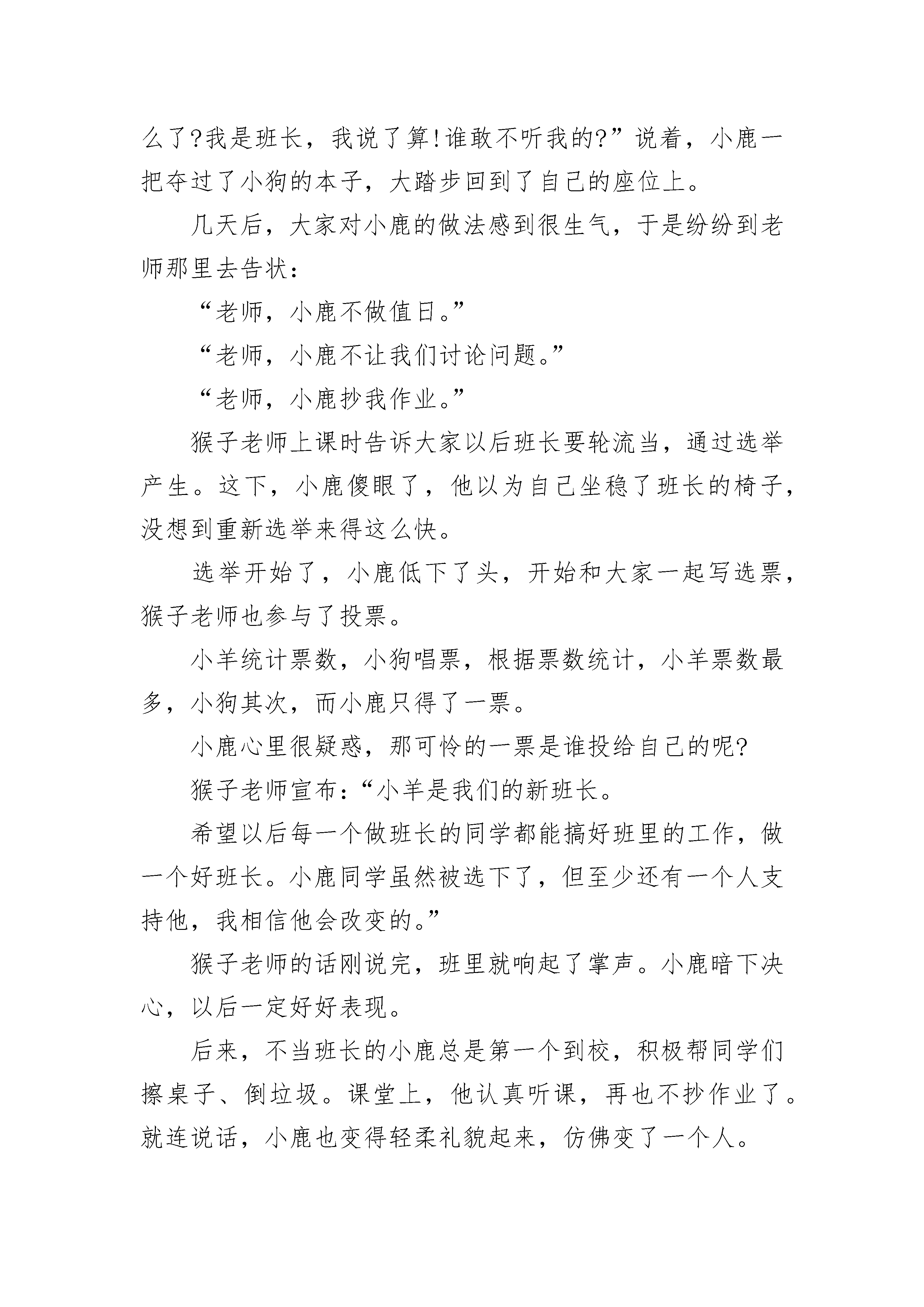 么了?我是班长，我说了算!谁敢不听我的?”说着，小鹿一把夺过了小狗的本子，大踏步回到了自己的座位上。

几天后，大家对小鹿的做法感到很生气，于是纷纷到老师那里去告状：

“老师，小鹿不做值日。”

“老师，小鹿不让我们讨论问题。”

“老师，小鹿抄我作业。”

猴子老师上课时告诉大家以后班长要轮流当，通过选举产生。这下，小鹿傻眼了，他以为自己坐稳了班长的椅子，没想到重新选举来得这么快。

选举开始了，小鹿低下了头，开始和大家一起写选票，猴子老师也参与了投票。

小羊统计票数，小狗唱票，根据票数统计，小羊票数最多，小狗其次，而小鹿只得了一票。

小鹿心里很疑惑，那可怜的一票是谁投给自己的呢?

猴子老师宣布：“小羊是我们的新班长。

希望以后每一个做班长的同学都能搞好班里的工作，做一个好班长。小鹿同学虽然被选下了，但至少还有一个人支持他，我相信他会改变的。”

猴子老师的话刚说完，班里就响起了掌声。小鹿暗下决心，以后一定好好表现。

后来，不当班长的小鹿总是第一个到校，积极帮同学们擦桌子、倒垃圾。课堂上，他认真听课，再也不抄作业了。就连说话，小鹿也变得轻柔礼貌起来，仿佛变了一个人。